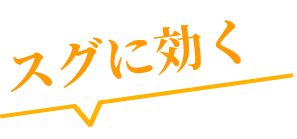 スグに効く